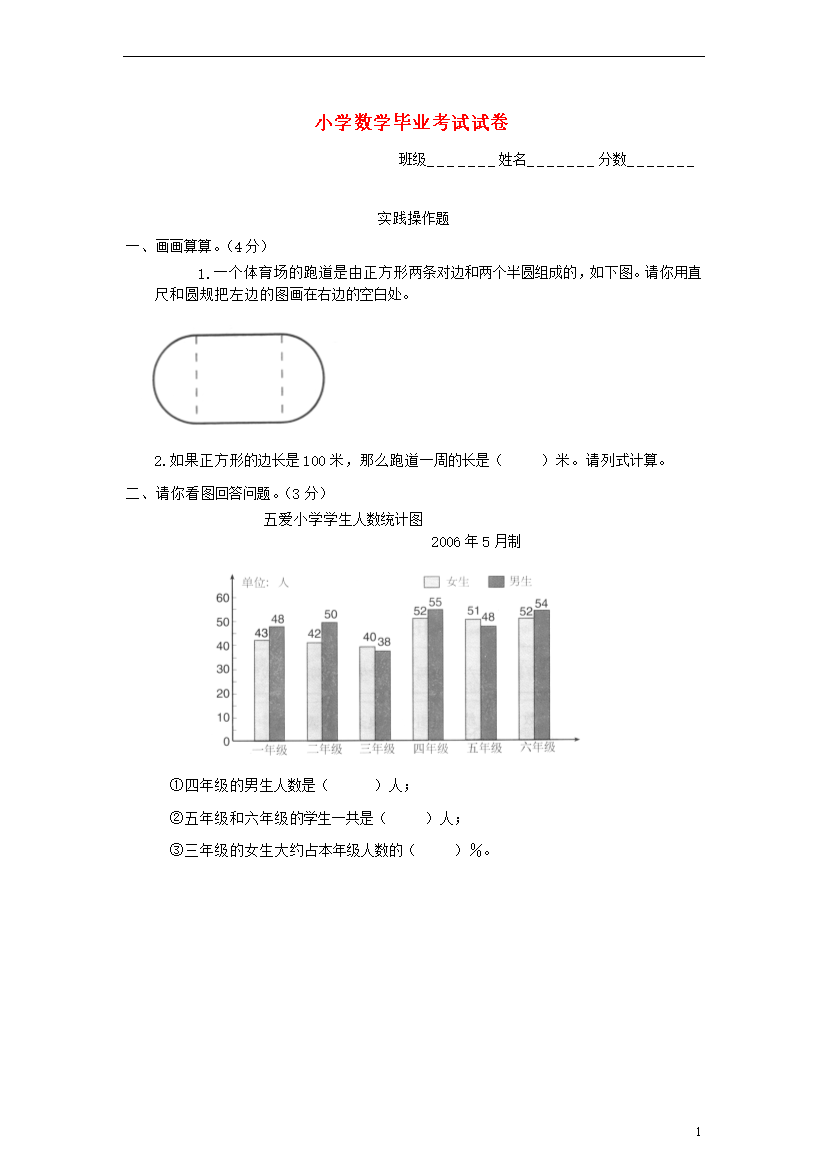 小学数学毕业考试试卷

班级_______姓名_______分数_______

实践操作题

一、画画算算。(4分)

1.一个体育场的跑道是由正方形两条对边和两个半圆组成的，如下图。请你用直尺和圆规把左边的图画在右边的空白处。

2.如果正方形的边长是100米，那么跑道一周的长是（　　）米。请列式计算。

二、请你看图回答问题。(3分)

五爱小学学生人数统计图

2006年5月制

单位：人　女生　男生

60
50
40
30
20
10
0

43 48 42 50 40 38 52 55 51 48 52 54

一年级　二年级　三年级　四年级　五年级　六年级

①四年级的男生人数是（　　）人；

②五年级和六年级的学生一共是（　　）人；

③三年级的女生大约占本年级人数的（　　）%。

1